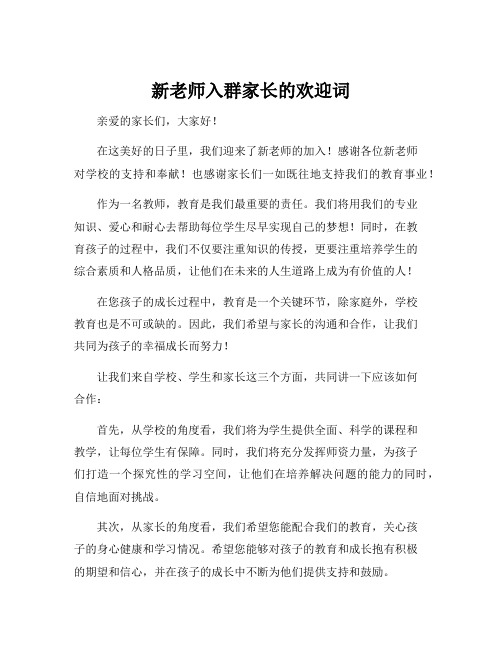 新老师入群家长的欢迎词

亲爱的家长们，大家好！

在这美好的日子里，我们迎来了新老师的加入！感谢各位新老师对学校的支持和奉献！也感谢家长们一如既往地支持我们的教育事业！

作为一名教师，教育是我们最重要的责任。我们将用我们的专业知识、爱心和耐心去帮助每位学生尽早实现自己的梦想！同时，在教育孩子的过程中，我们不仅要注重知识的传授，更要注重培养学生的综合素质和人格品质，让他们在未来的人生道路上成为有价值的人！

在您孩子的成长过程中，教育是一个关键环节，除家庭外，学校教育也是不可或缺的。因此，我们希望与家长的沟通和合作，让我们共同为孩子的幸福成长而努力！

让我们来自学校、学生和家长这三个方面，共同讲一下应该如何合作：

首先，从学校的角度看，我们将为学生提供全面、科学的课程和教学，让每位学生有保障。同时，我们将充分发挥师资力量，为孩子们打造一个探究性的学习空间，让他们在培养解决问题的能力的同时，自信地面对挑战。

其次，从家长的角度看，我们希望您能配合我们的教育，关心孩子的身心健康和学习情况。希望您能够对孩子的教育和成长抱有积极的期望和信心，并在孩子的成长中不断为他们提供支持和鼓励。